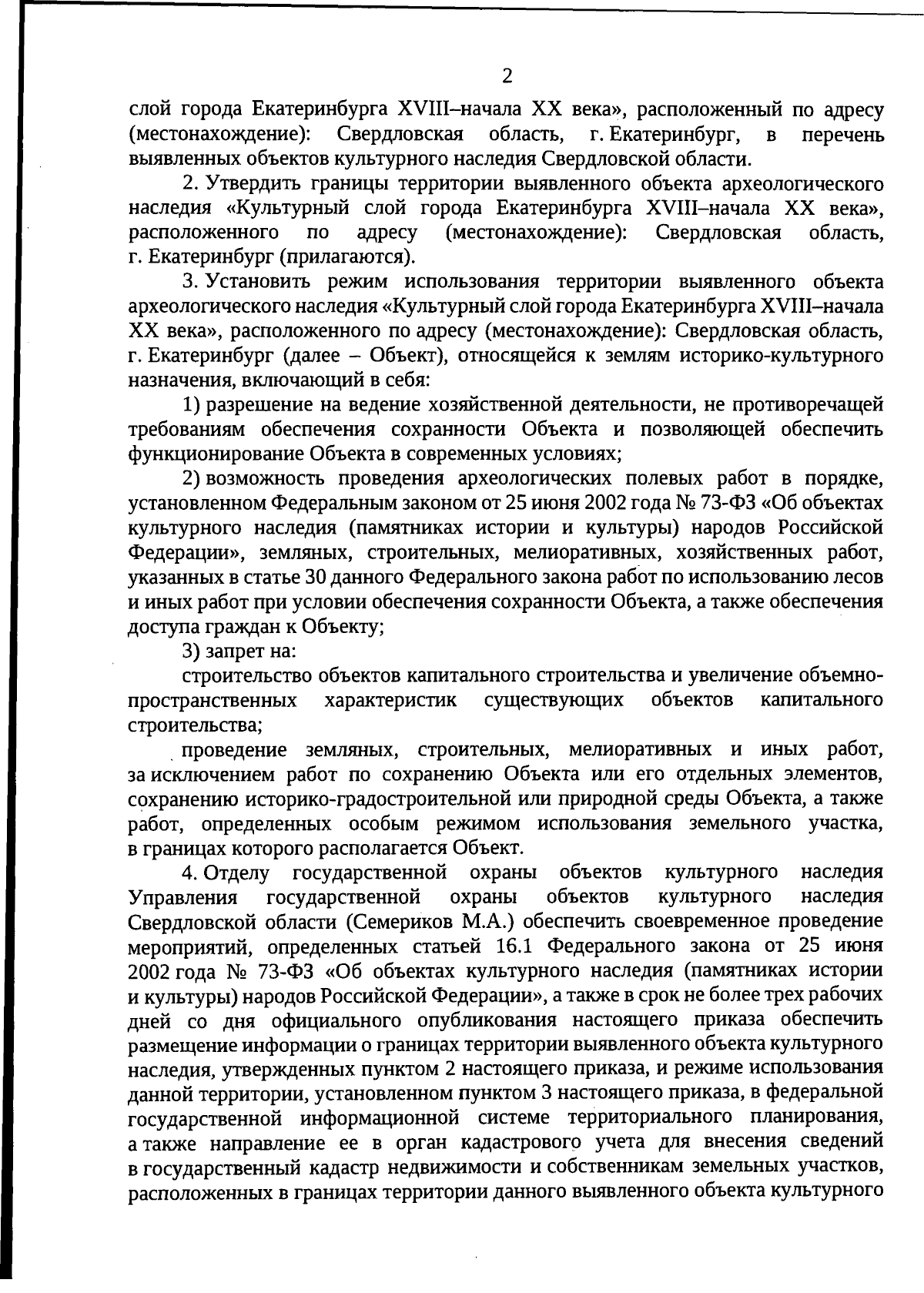 2

слой города Екатеринбурга XVIII–начала XX века», расположенный по адресу (местонахождение): Свердловская область, г. Екатеринбург, в перечень выявленных объектов культурного наследия Свердловской области.

2. Утвердить границы территории выявленного объекта археологического наследия «Культурный слой города Екатеринбурга XVIII–начала XX века», расположенного по адресу (местонахождение): Свердловская область, г. Екатеринбург (прилагаются).

3. Установить режим использования территории выявленного объекта археологического наследия «Культурный слой города Екатеринбурга XVIII–начала XX века», расположенного по адресу (местонахождение): Свердловская область, г. Екатеринбург (далее – Объект), относящейся к землям историко-культурного назначения, включающий в себя:

1) разрешение на ведение хозяйственной деятельности, не противоречащей требованиям обеспечения сохранности Объекта и позволяющей обеспечить функционирование Объекта в современных условиях;

2) возможность проведения археологических полевых работ в порядке, установленном Федеральным законом от 25 июня 2002 года № 73-ФЗ «Об объектах культурного наследия (памятниках истории и культуры) народов Российской Федерации», земляных, строительных, мелиоративных, хозяйственных работ, указанных в статье 30 данного Федерального закона работ по использованию лесов и иных работ при условии обеспечения сохранности Объекта, а также обеспечения доступа граждан к Объекту;

3) запрет на:

строительство объектов капитального строительства и увеличение объемно-пространственных характеристик существующих объектов капитального строительства;

проведение земляных, строительных, мелиоративных и иных работ, за исключением работ по сохранению Объекта или его отдельных элементов, сохранению историко-градостроительной или природной среды Объекта, а также работ, определенных особым режимом использования земельного участка, в границах которого располагается Объект.

4. Отделу государственной охраны объектов культурного наследия Управления государственной охраны объектов культурного наследия Свердловской области (Семериков М.А.) обеспечить своевременное проведение мероприятий, определенных статьей 16.1 Федерального закона от 25 июня 2002 года № 73-ФЗ «Об объектах культурного наследия (памятниках истории и культуры) народов Российской Федерации», а также в срок не более трех рабочих дней со дня официального опубликования настоящего приказа обеспечить размещение информации о границах территории выявленного объекта культурного наследия, утвержденных пунктом 2 настоящего приказа, и режиме использования данной территории, установленном пунктом 3 настоящего приказа, в федеральной государственной информационной системе территориального планирования, а также направление ее в орган кадастрового учета для внесения сведений в государственный кадастр недвижимости и собственникам земельных участков, расположенных в границах территории данного выявленного объекта культурного